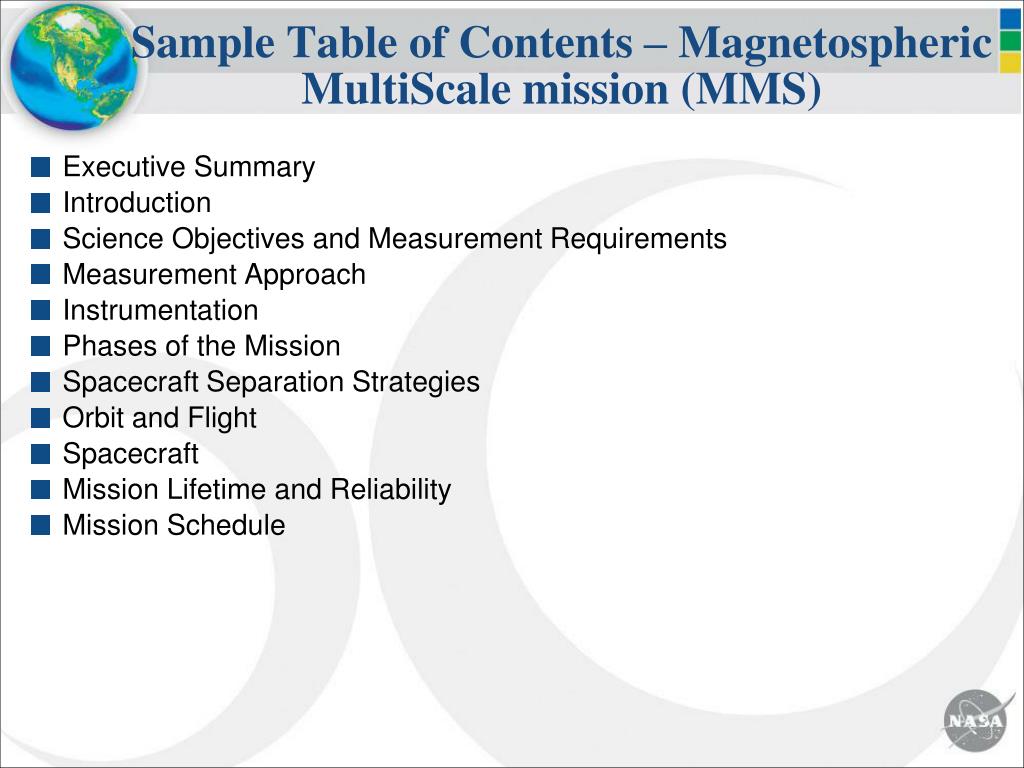 Sample Table of Contents – Magnetospheric MultiScale mission (MMS)

Executive Summary
Introduction
Science Objectives and Measurement Requirements
Measurement Approach
Instrumentation
Phases of the Mission
Spacecraft Separation Strategies
Orbit and Flight
Spacecraft
Mission Lifetime and Reliability
Mission Schedule

NASA